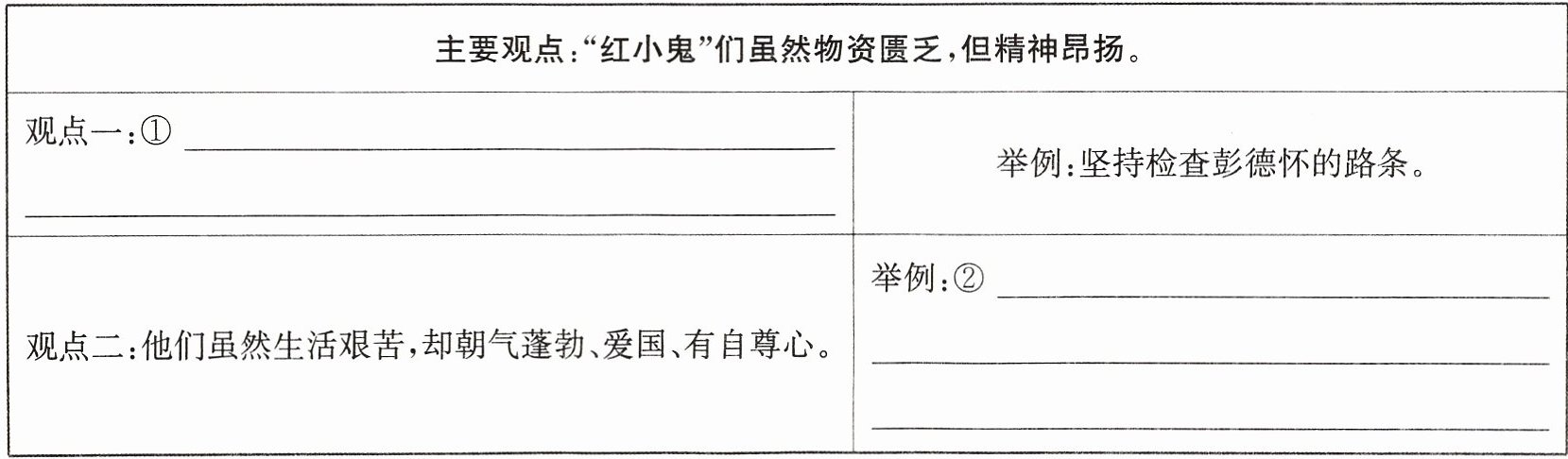 | 主要观点:“红小鬼”们虽然物资匮乏,但精神昂扬。 | |
|---|---|
| 观点一:① ____ ____ | 举例:坚持检查彭德怀的路条。 |
| 观点二:他们虽然生活艰苦,却朝气蓬勃、爱国、有自尊心。 | 举例:② ____ ____ ____ |